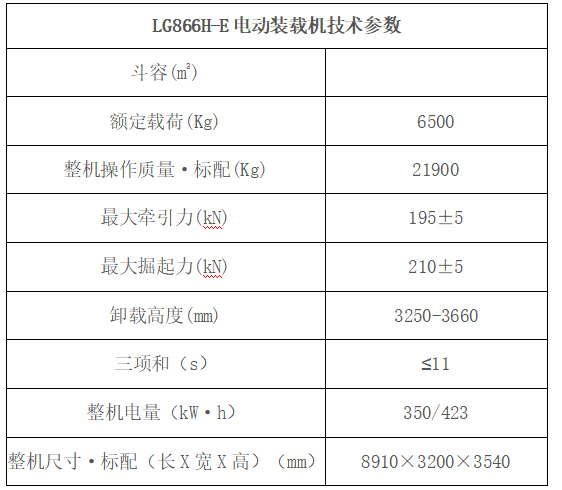 | LG866H-E 电动装载机技术参数 | |
|---|---|
| 斗容($m^3$) | |
| 额定载荷(Kg) | 6500 |
| 整机操作质量·标配(Kg) | 21900 |
| 最大牵引力(kN) | 195±5 |
| 最大掘起力(kN) | 210±5 |
| 卸载高度(mm) | 3250-3660 |
| 三项和（s） | ≤11 |
| 整机电量（kW·h） | 350/423 |
| 整机尺寸·标配（长 X 宽 X 高）（mm） | 8910×3200×3540 |